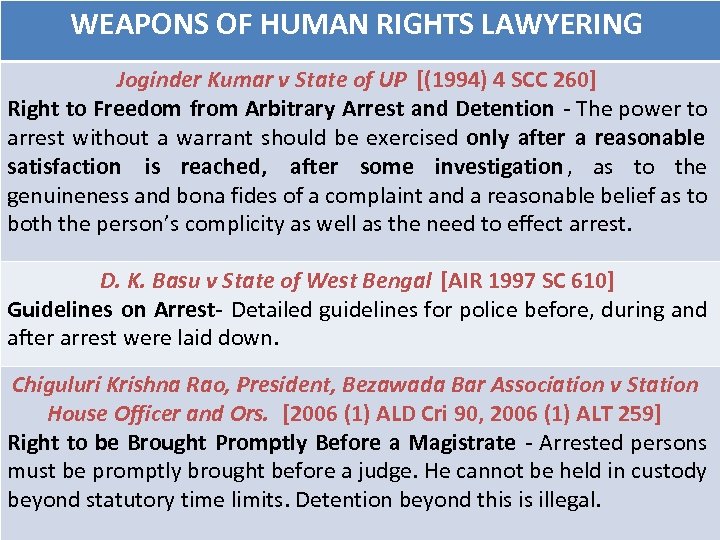 WEAPONS OF HUMAN RIGHTS LAWYERING

Joginder Kumar v State of UP [(1994) 4 SCC 260]

Right to Freedom from Arbitrary Arrest and Detention - The power to arrest without a warrant should be exercised only after a reasonable satisfaction is reached, after some investigation, as to the genuineness and bona fides of a complaint and a reasonable belief as to both the person's complicity as well as the need to effect arrest.

D. K. Basu v State of West Bengal [AIR 1997 SC 610]

Guidelines on Arrest- Detailed guidelines for police before, during and after arrest were laid down.

Chiguluri Krishna Rao, President, Bezawada Bar Association v Station House Officer and Ors. [2006 (1) ALD Cri 90, 2006 (1) ALT 259]

Right to be Brought Promptly Before a Magistrate - Arrested persons must be promptly brought before a judge. He cannot be held in custody beyond statutory time limits. Detention beyond this is illegal.